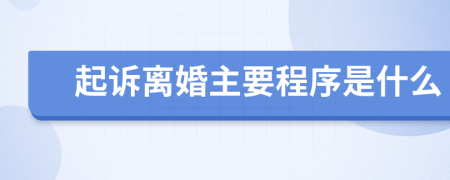 起诉离婚主要程序是什么